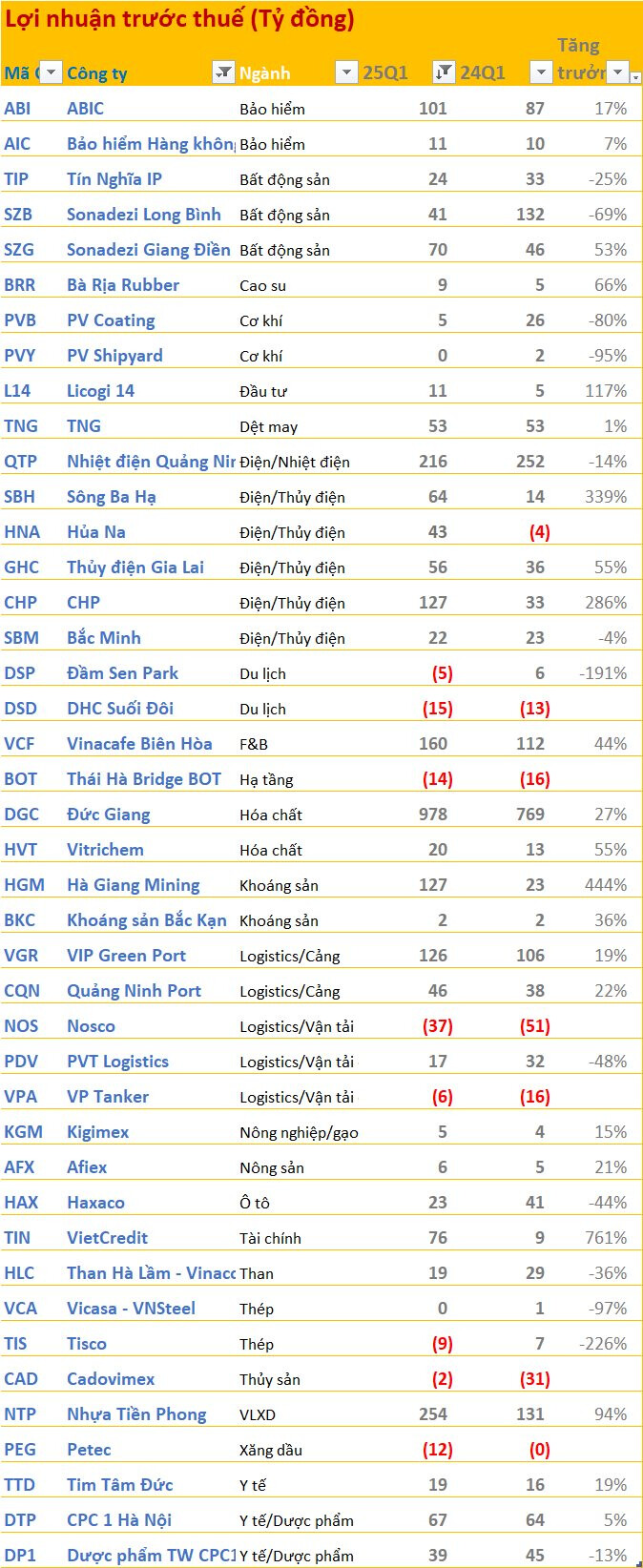 Lợi nhuận trước thuế (Tỷ đồng)

| Mã C | Công ty | Ngành | 25Q1 | 24Q1 | Tăng trưởn |
|---|---|---|---|---|---|
| ABI | ABIC | Bảo hiểm | 101 | 87 | 17% |
| AIC | Bảo hiểm Hàng khôn | Bảo hiểm | 11 | 10 | 7% |
| TIP | Tín Nghĩa IP | Bất động sản | 24 | 33 | -25% |
| SZB | Sonadezi Long Bình | Bất động sản | 41 | 132 | -69% |
| SZG | Sonadezi Giang Điền | Bất động sản | 70 | 46 | 53% |
| BRR | Bà Rịa Rubber | Cao su | 9 | 5 | 66% |
| PVB | PV Coating | Cơ khí | 5 | 26 | -80% |
| PVY | PV Shipyard | Cơ khí | 0 | 2 | -95% |
| L14 | Licogi 14 | Đầu tư | 11 | 5 | 117% |
| TNG | TNG | Dệt may | 53 | 53 | 1% |
| QTP | Nhiệt điện Quảng Nir | Điện/Nhiệt điện | 216 | 252 | -14% |
| SBH | Sông Ba Hạ | Điện/Thủy điện | 64 | 14 | 339% |
| HNA | Hủa Na | Điện/Thủy điện | 43 | (4) | |
| GHC | Thủy điện Gia Lai | Điện/Thủy điện | 56 | 36 | 55% |
| CHP | CHP | Điện/Thủy điện | 127 | 33 | 286% |
| SBM | Bắc Minh | Điện/Thủy điện | 22 | 23 | -4% |
| DSP | Đầm Sen Park | Du lịch | (5) | 6 | -191% |
| DSD | DHC Suối Đôi | Du lịch | (15) | (13) | |
| VCF | Vinacafe Biên Hòa | F&B | 160 | 112 | 44% |
| BOT | Thái Hà Bridge BOT | Hạ tầng | (14) | (16) | |
| DGC | Đức Giang | Hóa chất | 978 | 769 | 27% |
| HVT | Vitrichem | Hóa chất | 20 | 13 | 55% |
| HGM | Hà Giang Mining | Khoáng sản | 127 | 23 | 444% |
| BKC | Khoáng sản Bắc Kạn | Khoáng sản | 2 | 2 | 36% |
| VGR | VIP Green Port | Logistics/Cảng | 126 | 106 | 19% |
| CQN | Quảng Ninh Port | Logistics/Cảng | 46 | 38 | 22% |
| NOS | Nosco | Logistics/Vận tải | (37) | (51) | |
| PDV | PVT Logistics | Logistics/Vận tải | 17 | 32 | -48% |
| VPA | VP Tanker | Logistics/Vận tải | (6) | (16) | |
| KGM | Kigimex | Nông nghiệp/gạo | 5 | 4 | 15% |
| AFX | Afiex | Nông sản | 6 | 5 | 21% |
| HAX | Haxaco | Ô tô | 23 | 41 | -44% |
| TIN | VietCredit | Tài chính | 76 | 9 | 761% |
| HLC | Than Hà Lầm - Vinacc | Than | 19 | 29 | -36% |
| VCA | Vicasa - VNSteel | Thép | 0 | 1 | -97% |
| TIS | Tisco | Thép | (9) | 7 | -226% |
| CAD | Cadovimex | Thủy sản | (2) | (31) | |
| NTP | Nhựa Tiền Phong | VLXD | 254 | 131 | 94% |
| PEG | Petec | Xăng dầu | (12) | (0) | |
| TTD | Tim Tâm Đức | Y tế | 19 | 16 | 19% |
| DTP | CPC 1 Hà Nội | Y tế/Dược phẩm | 67 | 64 | 5% |
| DP1 | Dược phẩm TW CPC1 | Y tế/Dược phẩm | 39 | 45 | -13% |